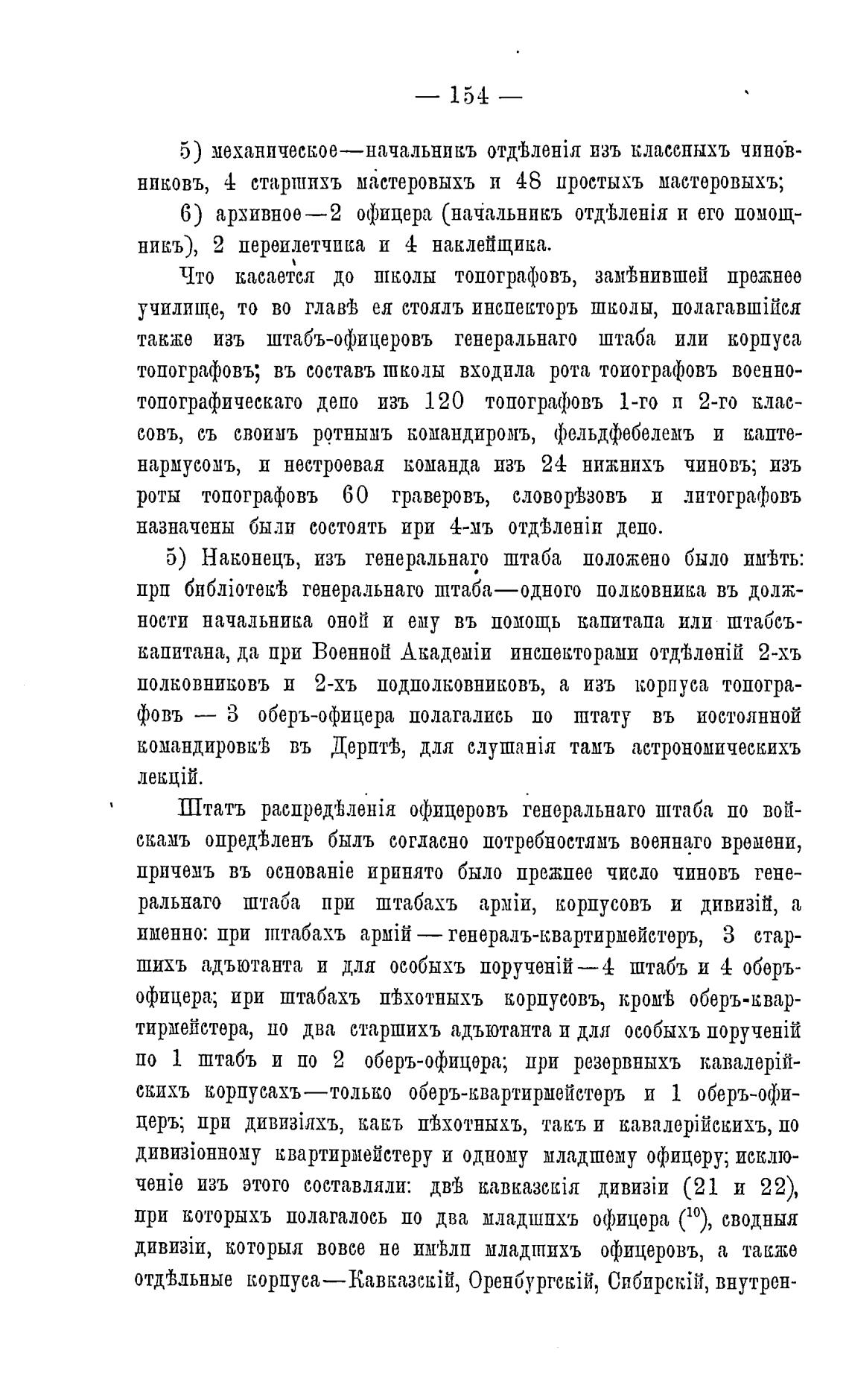 — 154 —

5) механическое—начальникъ отдѣленія изъ классныхъ чиновниковъ, 4 старшихъ мастеровыхъ и 48 простыхъ мастеровыхъ;

6) архивное—2 офицера (начальникъ отдѣленія и его помощникъ), 2 переплетчика и 4 наклейщика.

Что касается до школы топографовъ, замѣнившей прежнее училище, то во главѣ ея стоялъ инспекторъ школы, полагавшійся также изъ штабъ-офицеровъ генеральнаго штаба или корпуса топографовъ; въ составъ школы входила рота топографовъ военно-топографическаго депо изъ 120 топографовъ 1-го и 2-го классовъ, съ своимъ ротнымъ командиромъ, фельдфебелемъ и каптенармусомъ, и нестроевая команда изъ 24 нижнихъ чиновъ; изъ роты топографовъ 60 граверовъ, словорѣзовъ и литографовъ назначены были состоять при 4-мъ отдѣленіи депо.

5) Наконецъ, изъ генеральнаго штаба положено было имѣть: при библіотекѣ генеральнаго штаба—одного полковника въ должности начальника оной и ему въ помощь капитана или штабсъ-капитана, да при Военной Академіи инспекторами отдѣленій 2-хъ полковниковъ и 2-хъ подполковниковъ, а изъ корпуса топографовъ — 3 оберъ-офицера полагались по штату въ постоянной командировкѣ въ Дерптѣ, для слушанія тамъ астрономическихъ лекцій.

Штатъ распредѣленія офицеровъ генеральнаго штаба по войскамъ опредѣленъ былъ согласно потребностямъ военнаго времени, причемъ въ основаніе принято было прежнее число чиновъ генеральнаго штаба при штабахъ арміи, корпусовъ и дивизій, а именно: при штабахъ армій — генералъ-квартирмейстеръ, 3 старшихъ адъютанта и для особыхъ порученій—4 штабъ и 4 оберъ-офицера; при штабахъ пѣхотныхъ корпусовъ, кромѣ оберъ-квартирмейстера, по два старшихъ адъютанта и для особыхъ порученій по 1 штабъ и по 2 оберъ-офицера; при резервныхъ кавалерійскихъ корпусахъ—только оберъ-квартирмейстеръ и 1 оберъ-офицеръ; при дивизіяхъ, какъ пѣхотныхъ, такъ и кавалерійскихъ, по дивизіонному квартирмейстеру и одному младшему офицеру; исключеніе изъ этого составляли: двѣ кавказскія дивизіи (21 и 22), при которыхъ полагалось по два младшихъ офицера ($^{10}$), сводныя дивизіи, которыя вовсе не имѣли младшихъ офицеровъ, а также отдѣльные корпуса—Кавказскій, Оренбургскій, Сибирскій, внутрен-